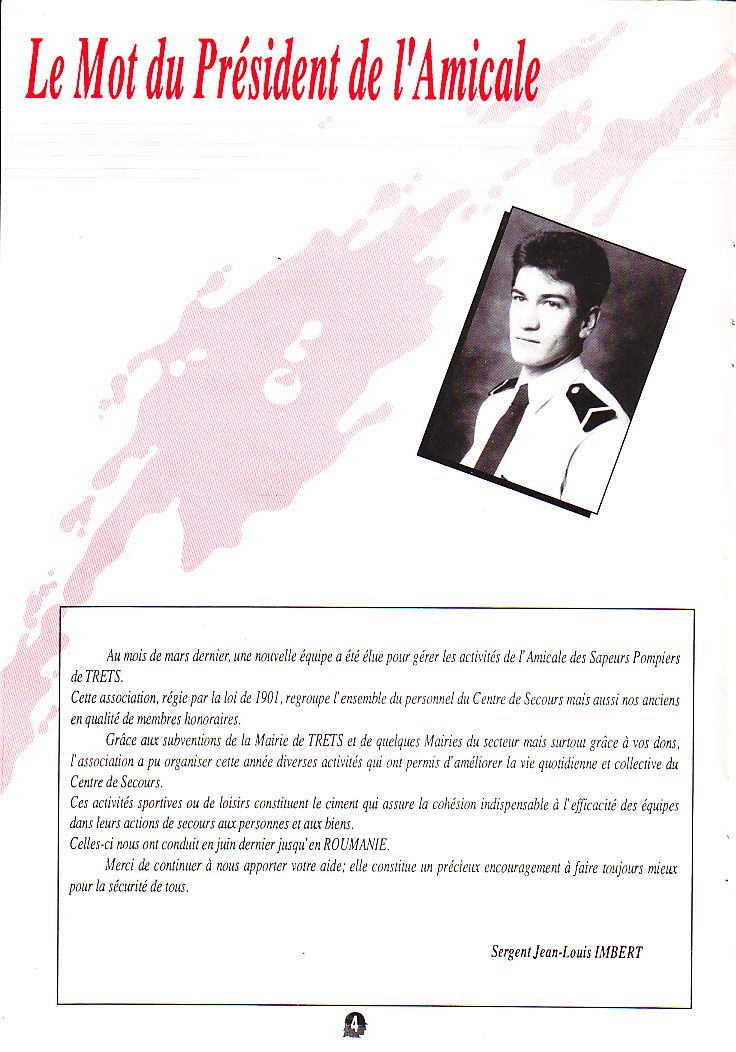 Le Mot du Président de l'Amicale

Au mois de mars dernier, une nouvelle équipe a été élue pour gérer les activités de l'Amicale des Sapeurs Pompiers de TRETS.
Cette association, régie par la loi de 1901, regroupe l'ensemble du personnel du Centre de Secours mais aussi nos anciens en qualité de membres honoraires.

Grâce aux subventions de la Mairie de TRETS et de quelques Mairies du secteur mais surtout grâce à vos dons, l'association a pu organiser cette année diverses activités qui ont permis d'améliorer la vie quotidienne et collective du Centre de Secours.
Ces activités sportives ou de loisirs constituent le ciment qui assure la cohésion indispensable à l'efficacité des équipes dans leurs actions de secours aux personnes et aux biens.
Celles-ci nous ont conduit en juin dernier jusqu'en ROUMANIE.

Merci de continuer à nous apporter votre aide; elle constitue un précieux encouragement à faire toujours mieux pour la sécurité de tous.

Sergent Jean-Louis IMBERT

4